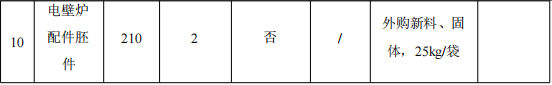 | 10 | 电壁炉配件胚件 | 210 | 2 | 否 | / | 外购新料、固体，25kg/袋 |  |